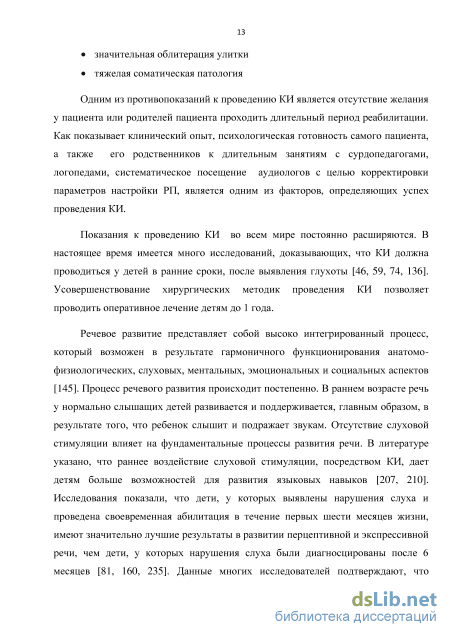 13

• значительная облитерация улитки

• тяжелая соматическая патология

Одним из противопоказаний к проведению КИ является отсутствие желания у пациента или родителей пациента проходить длительный период реабилитации. Как показывает клинический опыт, психологическая готовность самого пациента, а также его родственников к длительным занятиям с сурдопедагогами, логопедами, систематическое посещение аудиологов с целью корректировки параметров настройки РП, является одним из факторов, определяющих успех проведения КИ.

Показания к проведению КИ во всем мире постоянно расширяются. В настоящее время имеется много исследований, доказывающих, что КИ должна проводиться у детей в ранние сроки, после выявления глухоты [46, 59, 74, 136]. Усовершенствование хирургических методик проведения КИ позволяет проводить оперативное лечение детям до 1 года.

Речевое развитие представляет собой высоко интегрированный процесс, который возможен в результате гармоничного функционирования анатомо-физиологических, слуховых, ментальных, эмоциональных и социальных аспектов [145]. Процесс речевого развития происходит постепенно. В раннем возрасте речь у нормально слышащих детей развивается и поддерживается, главным образом, в результате того, что ребенок слышит и подражает звукам. Отсутствие слуховой стимуляции влияет на фундаментальные процессы развития речи. В литературе указано, что раннее воздействие слуховой стимуляции, посредством КИ, дает детям больше возможностей для развития языковых навыков [207, 210]. Исследования показали, что дети, у которых выявлены нарушения слуха и проведена своевременная абилитация в течение первых шести месяцев жизни, имеют значительно лучшие результаты в развитии перцептивной и экспрессивной речи, чем дети, у которых нарушения слуха были диагносцированы после 6 месяцев [81, 160, 235]. Данные многих исследователей подтверждают, что

dsLib.net
библиотека диссертаций